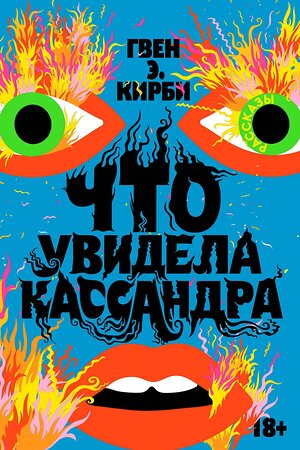 ГВЕН
Э.
КИРБИ

РАССКАЗЫ

ЧТО
УВИДЕЛА
КАССАНДРА

18+